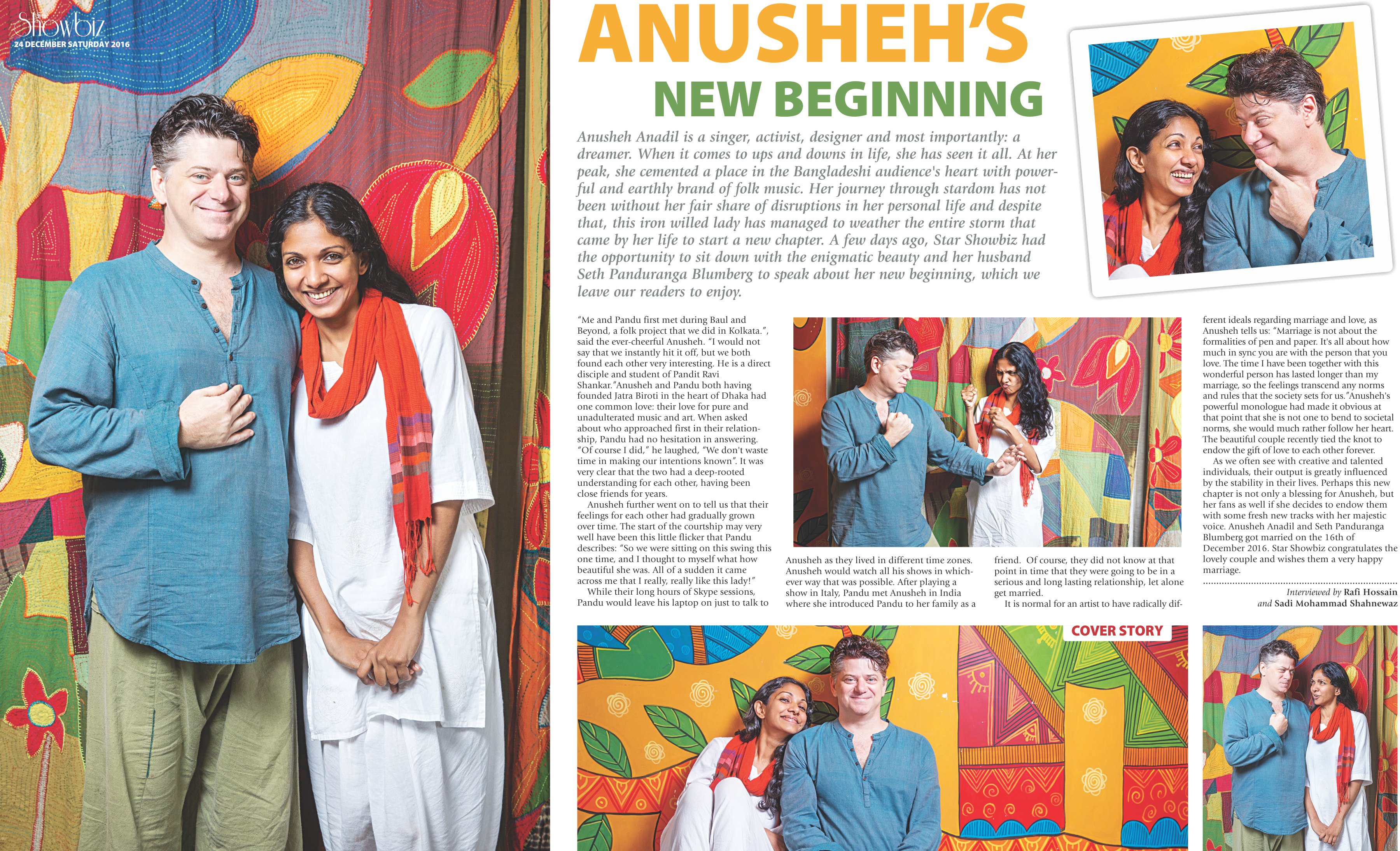 Showbiz
24 DECEMBER SATURDAY 2016

ANUSHEH'S
NEW BEGINNING

Anusheh Anadil is a singer, activist, designer and most importantly: a dreamer. When it comes to ups and downs in life, she has seen it all. At her peak, she cemented a place in the Bangladeshi audience's heart with powerful and earthly brand of folk music. Her journey through stardom has not been without her fair share of disruptions in her personal life and despite that, this iron willed lady has managed to weather the entire storm that came by her life to start a new chapter. A few days ago, Star Showbiz had the opportunity to sit down with the enigmatic beauty and her husband Seth Panduranga Blumberg to speak about her new beginning, which we leave our readers to enjoy.

"Me and Pandu first met during Baul and Beyond, a folk project that we did in Kolkata.", said the ever-cheerful Anusheh. "I would not say that we instantly hit it off, but we both found each other very interesting. He is a direct disciple and student of Pandit Ravi Shankar."Anusheh and Pandu both having founded Jatra Biroti in the heart of Dhaka had one common love: their love for pure and unadulterated music and art. When asked about who approached first in their relationship, Pandu had no hesitation in answering. "Of course I did," he laughed, "We don't waste time in making our intentions known". It was very clear that the two had a deep-rooted understanding for each other, having been close friends for years.

Anusheh further went on to tell us that their feelings for each other had gradually grown over time. The start of the courtship may very well have been this little flicker that Pandu describes: "So we were sitting on this swing this one time, and I thought to myself what how beautiful she was. All of a sudden it came across me that I really, really like this lady!"

While their long hours of Skype sessions, Pandu would leave his laptop on just to talk to Anusheh as they lived in different time zones. Anusheh would watch all his shows in whichever way that was possible. After playing a show in Italy, Pandu met Anusheh in India where she introduced Pandu to her family as a friend. Of course, they did not know at that point in time that they were going to be in a serious and long lasting relationship, let alone get married.

It is normal for an artist to have radically different ideals regarding marriage and love, as Anusheh tells us: "Marriage is not about the formalities of pen and paper. It's all about how much in sync you are with the person that you love. The time I have been together with this wonderful person has lasted longer than my marriage, so the feelings transcend any norms and rules that the society sets for us."Anusheh's powerful monologue had made it obvious at that point that she is not one to bend to societal norms, she would much rather follow her heart. The beautiful couple recently tied the knot to endow the gift of love to each other forever.

As we often see with creative and talented individuals, their output is greatly influenced by the stability in their lives. Perhaps this new chapter is not only a blessing for Anusheh, but her fans as well if she decides to endow them with some fresh new tracks with her majestic voice. Anusheh Anadil and Seth Panduranga Blumberg got married on the 16th of December 2016. Star Showbiz congratulates the lovely couple and wishes them a very happy marriage.

Interviewed by Rafi Hossain and Sadi Mohammad Shahnewaz

COVER STORY